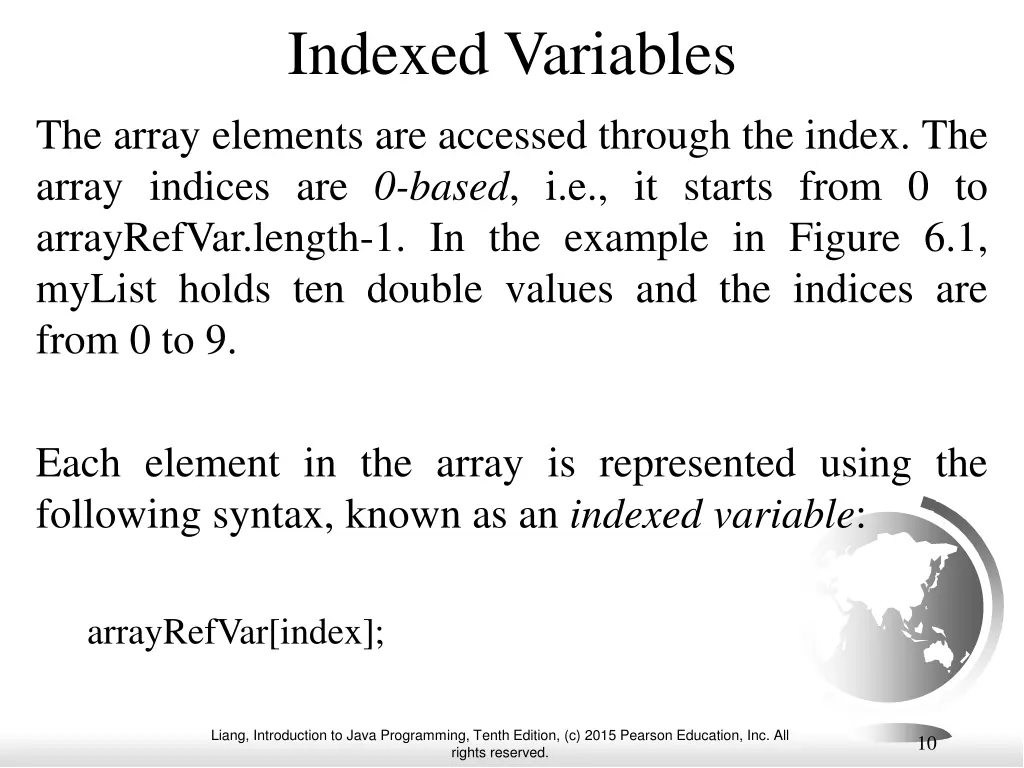 Indexed Variables

The array elements are accessed through the index. The array indices are 0-based, i.e., it starts from 0 to arrayRefVar.length-1. In the example in Figure 6.1, myList holds ten double values and the indices are from 0 to 9.

Each element in the array is represented using the following syntax, known as an indexed variable:

arrayRefVar[index];

Liang, Introduction to Java Programming, Tenth Edition, (c) 2015 Pearson Education, Inc. All rights reserved.

10